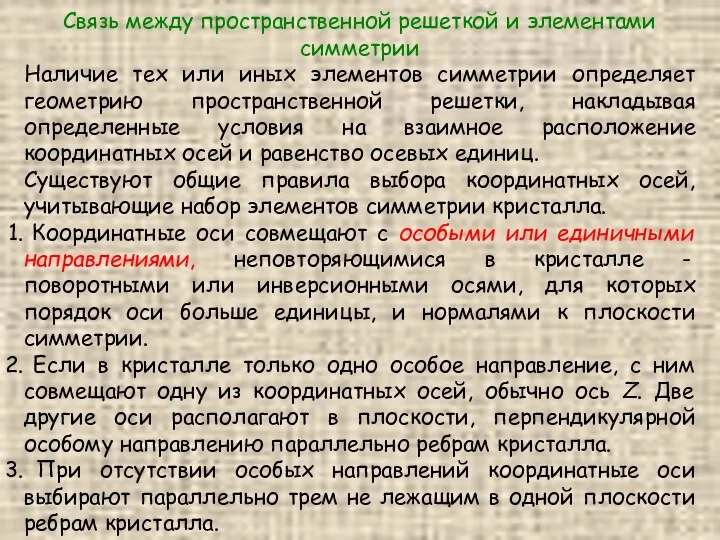 Связь между пространственной решеткой и элементами симметрии

Наличие тех или иных элементов симметрии определяет геометрию пространственной решетки, накладывая определенные условия на взаимное расположение координатных осей и равенство осевых единиц.

Существуют общие правила выбора координатных осей, учитывающие набор элементов симметрии кристалла.

1. Координатные оси совмещают с особыми или единичными направлениями, неповторяющимися в кристалле - поворотными или инверсионными осями, для которых порядок оси больше единицы, и нормалями к плоскости симметрии.

2. Если в кристалле только одно особое направление, с ним совмещают одну из координатных осей, обычно ось Z. Две другие оси располагают в плоскости, перпендикулярной особому направлению параллельно ребрам кристалла.

3. При отсутствии особых направлений координатные оси выбирают параллельно трем не лежащим в одной плоскости ребрам кристалла.